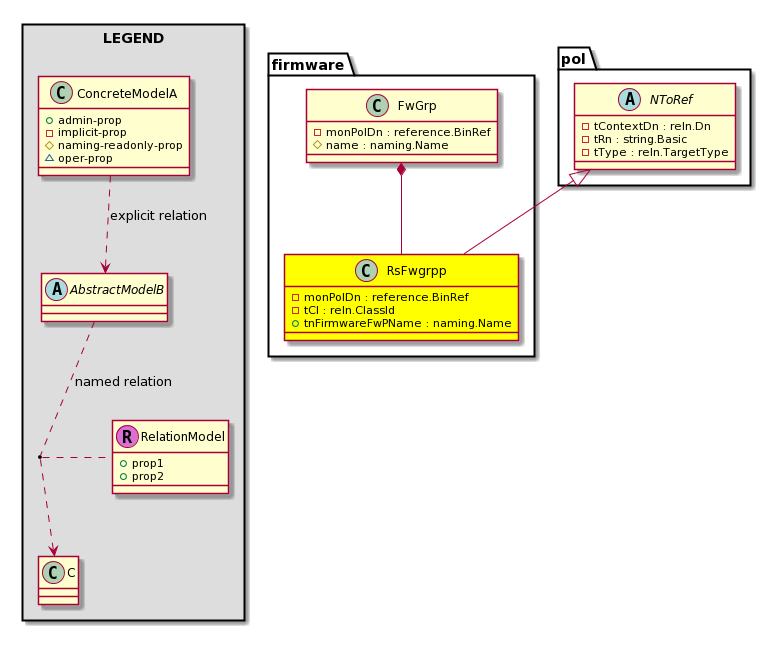 LEGEND

C ConcreteModelA
admin-prop
implicit-prop
naming-readonly-prop
oper-prop

explicit relation

A AbstractModelB

named relation

R RelationModel
prop1
prop2

C C

firmware

C FwGrp
monPolDn : reference.BinRef
name : naming.Name

C RsFwgrpp
monPolDn : reference.BinRef
tCl : reln.ClassId
tnFirmwareFwPName : naming.Name

pol

A NToRef
tContextDn : reln.Dn
tRn : string.Basic
tType : reln.TargetType